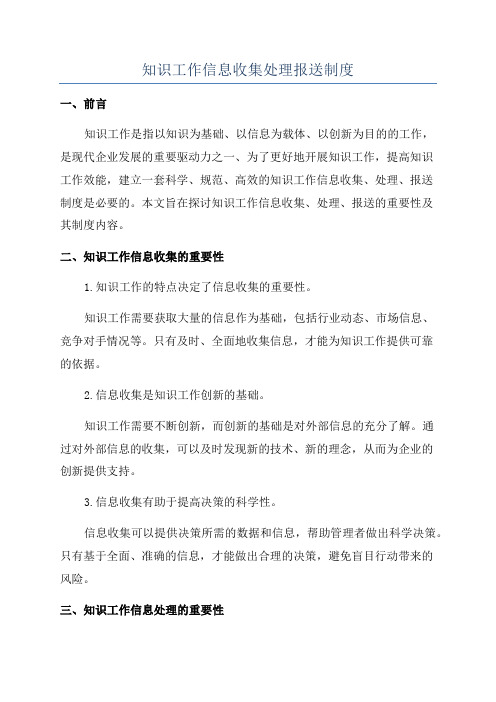 知识工作信息收集处理报送制度

一、前言

知识工作是指以知识为基础、以信息为载体、以创新为目的的工作，是现代企业发展的重要驱动力之一、为了更好地开展知识工作，提高知识工作效能，建立一套科学、规范、高效的知识工作信息收集、处理、报送制度是必要的。本文旨在探讨知识工作信息收集、处理、报送的重要性及其制度内容。

二、知识工作信息收集的重要性

1.知识工作的特点决定了信息收集的重要性。

知识工作需要获取大量的信息作为基础，包括行业动态、市场信息、竞争对手情况等。只有及时、全面地收集信息，才能为知识工作提供可靠的依据。

2.信息收集是知识工作创新的基础。

知识工作需要不断创新，而创新的基础是对外部信息的充分了解。通过对外部信息的收集，可以及时发现新的技术、新的理念，从而为企业的创新提供支持。

3.信息收集有助于提高决策的科学性。

信息收集可以提供决策所需的数据和信息，帮助管理者做出科学决策。只有基于全面、准确的信息，才能做出合理的决策，避免盲目行动带来的风险。

三、知识工作信息处理的重要性